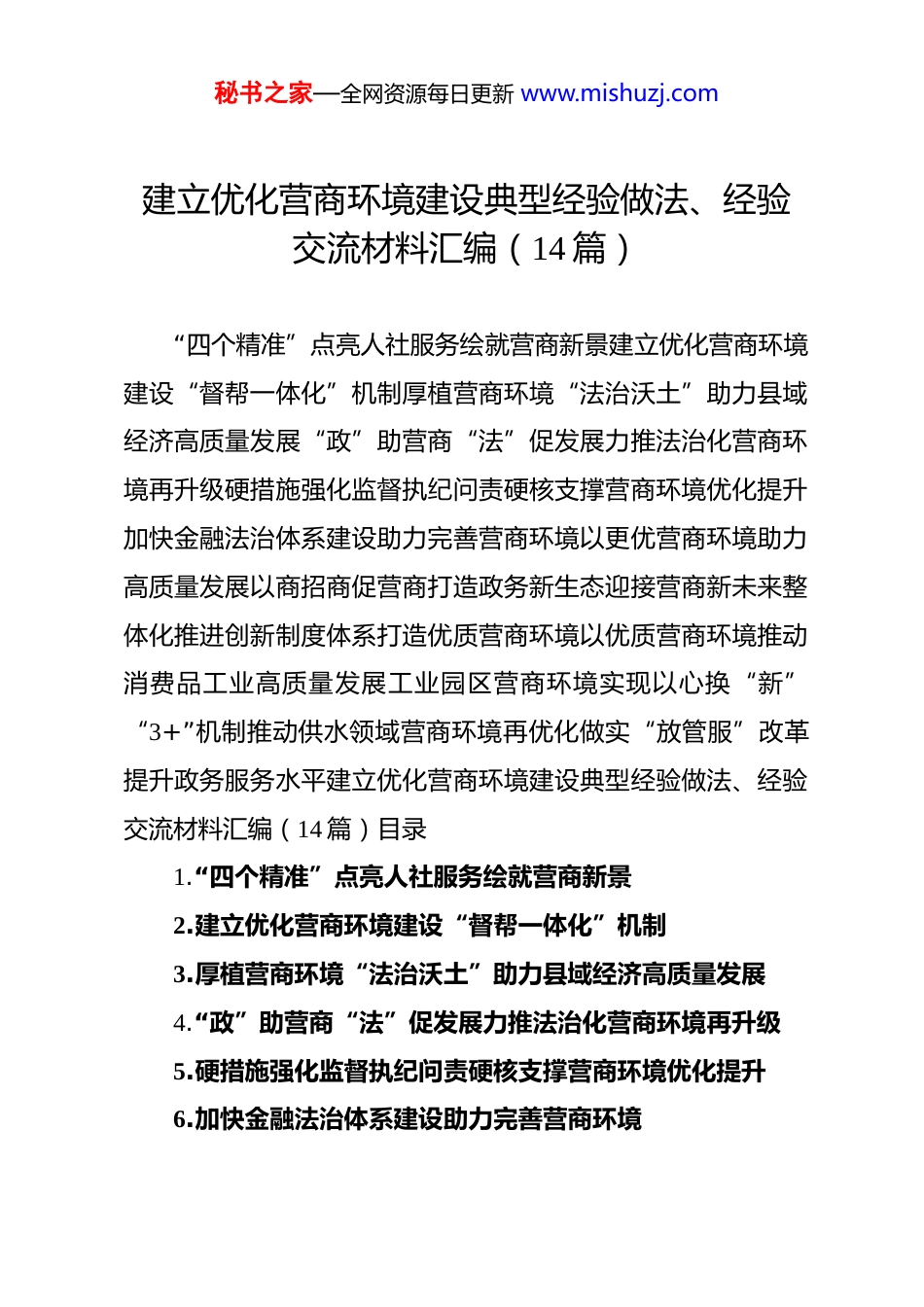 秘书之家—全网资源每日更新 www.mishuzj.com

建立优化营商环境建设典型经验做法、经验交流材料汇编（14篇）

“四个精准”点亮人社服务绘就营商新景建立优化营商环境建设“督帮一体化”机制厚植营商环境“法治沃土”助力县域经济高质量发展“政”助营商“法”促发展力推法治化营商环境再升级硬措施强化监督执纪问责硬核支撑营商环境优化提升加快金融法治体系建设助力完善营商环境以更优营商环境助力高质量发展以商招商促营商打造政务新生态迎接营商新未来整体化推进创新制度体系打造优质营商环境以优质营商环境推动消费品工业高质量发展工业园区营商环境实现以心换“新”“3+”机制推动供水领域营商环境再优化做实“放管服”改革提升政务服务水平建立优化营商环境建设典型经验做法、经验交流材料汇编（14篇）目录

1.“四个精准”点亮人社服务绘就营商新景

2.建立优化营商环境建设“督帮一体化”机制

3.厚植营商环境“法治沃土”助力县域经济高质量发展

4.“政”助营商“法”促发展力推法治化营商环境再升级

5.硬措施强化监督执纪问责硬核支撑营商环境优化提升

6.加快金融法治体系建设助力完善营商环境